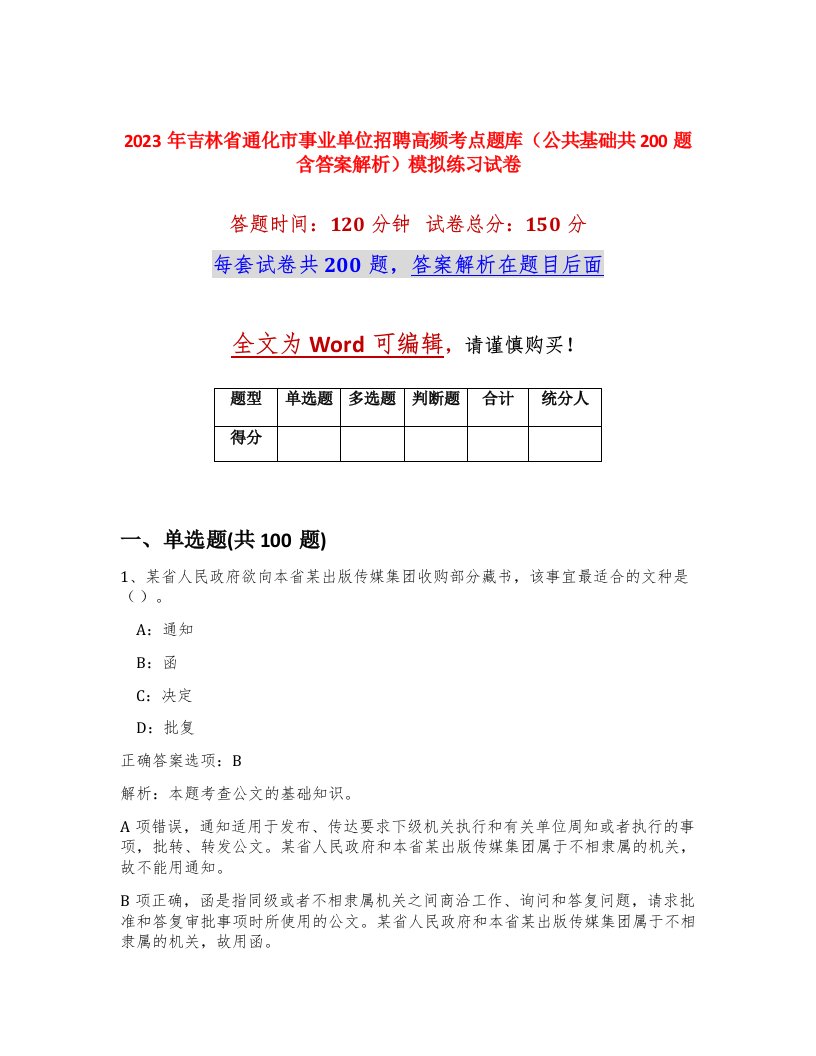 2023 年吉林省通化市事业单位招聘高频考点题库（公共基础共 200 题含答案解析）模拟练习试卷

答题时间：120 分钟　试卷总分：150 分

每套试卷共 200 题，答案解析在题目后面

全文为 Word 可编辑，请谨慎购买！

| 题型 | 单选题 | 多选题 | 判断题 | 合计 | 统分人 |
|---|---|---|---|---|---|
| 得分 | | | | | |

一、单选题(共 100 题)

1、某省人民政府欲向本省某出版传媒集团收购部分藏书，该事宜最适合的文种是（ ）。

A：通知

B：函

C：决定

D：批复

正确答案选项：B

解析：本题考查公文的基础知识。

A 项错误，通知适用于发布、传达要求下级机关执行和有关单位周知或者执行的事项，批转、转发公文。某省人民政府和本省某出版传媒集团属于不相隶属的机关，故不能用通知。

B 项正确，函是指同级或者不相隶属机关之间商洽工作、询问和答复问题，请求批准和答复审批事项时所使用的公文。某省人民政府和本省某出版传媒集团属于不相隶属的机关，故用函。